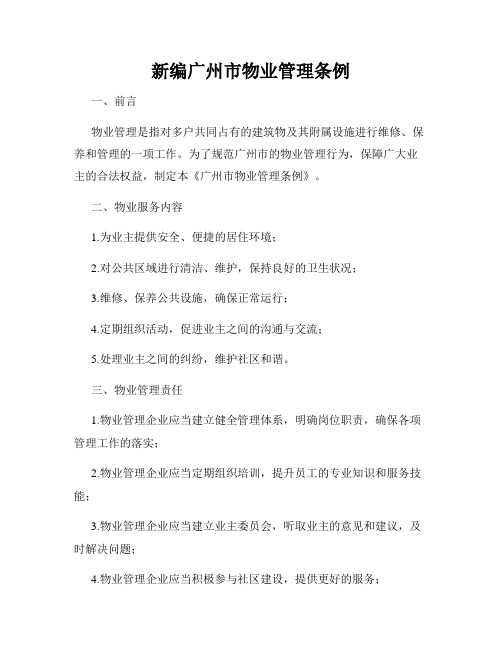 新编广州市物业管理条例

一、前言

物业管理是指对多户共同占有的建筑物及其附属设施进行维修、保养和管理的一项工作。为了规范广州市的物业管理行为，保障广大业主的合法权益，制定本《广州市物业管理条例》。

二、物业服务内容

1.为业主提供安全、便捷的居住环境；

2.对公共区域进行清洁、维护，保持良好的卫生状况；

3.维修、保养公共设施，确保正常运行；

4.定期组织活动，促进业主之间的沟通与交流；

5.处理业主之间的纠纷，维护社区和谐。

三、物业管理责任

1.物业管理企业应当建立健全管理体系，明确岗位职责，确保各项管理工作的落实；

2.物业管理企业应当定期组织培训，提升员工的专业知识和服务技能；

3.物业管理企业应当建立业主委员会，听取业主的意见和建议，及时解决问题；

4.物业管理企业应当积极参与社区建设，提供更好的服务；